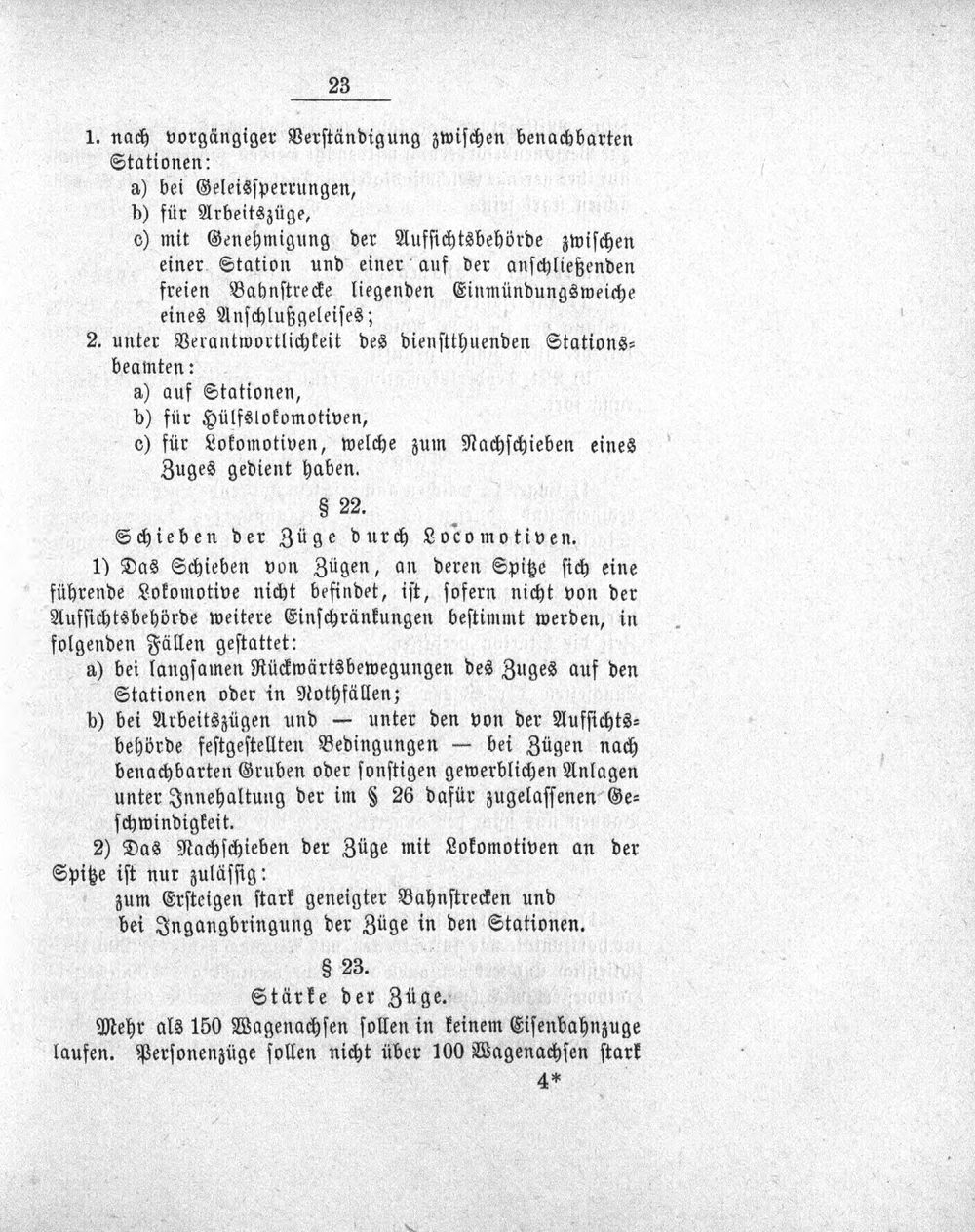 23

1. nach vorgängiger Verständigung zwischen benachbarten Stationen:

a) bei Geleissperrungen,

b) für Arbeitszüge,

c) mit Genehmigung der Aufsichtsbehörde zwischen einer Station und einer auf der anschließenden freien Bahnstrecke liegenden Einmündungsweiche eines Anschlußgeleises;

2. unter Verantwortlichkeit des dienstthuenden Stationsbeamten:

a) auf Stationen,

b) für Hülfslokomotiven,

c) für Lokomotiven, welche zum Nachschieben eines Zuges gedient haben.

§ 22.

Schieben der Züge durch Locomotiven.

1) Das Schieben von Zügen, an deren Spitze sich eine führende Lokomotive nicht befindet, ist, sofern nicht von der Aufsichtsbehörde weitere Einschränkungen bestimmt werden, in folgenden Fällen gestattet:

a) bei langsamen Rückwärtsbewegungen des Zuges auf den Stationen oder in Nothfällen;

b) bei Arbeitszügen und — unter den von der Aufsichtsbehörde festgestellten Bedingungen — bei Zügen nach benachbarten Gruben oder sonstigen gewerblichen Anlagen unter Innehaltung der im § 26 dafür zugelassenen Geschwindigkeit.

2) Das Nachschieben der Züge mit Lokomotiven an der Spitze ist nur zulässig:

zum Ersteigen stark geneigter Bahnstrecken und

bei Ingangbringung der Züge in den Stationen.

§ 23.

Stärke der Züge.

Mehr als 150 Wagenachsen sollen in keinem Eisenbahnzuge laufen. Personenzüge sollen nicht über 100 Wagenachsen stark

4*